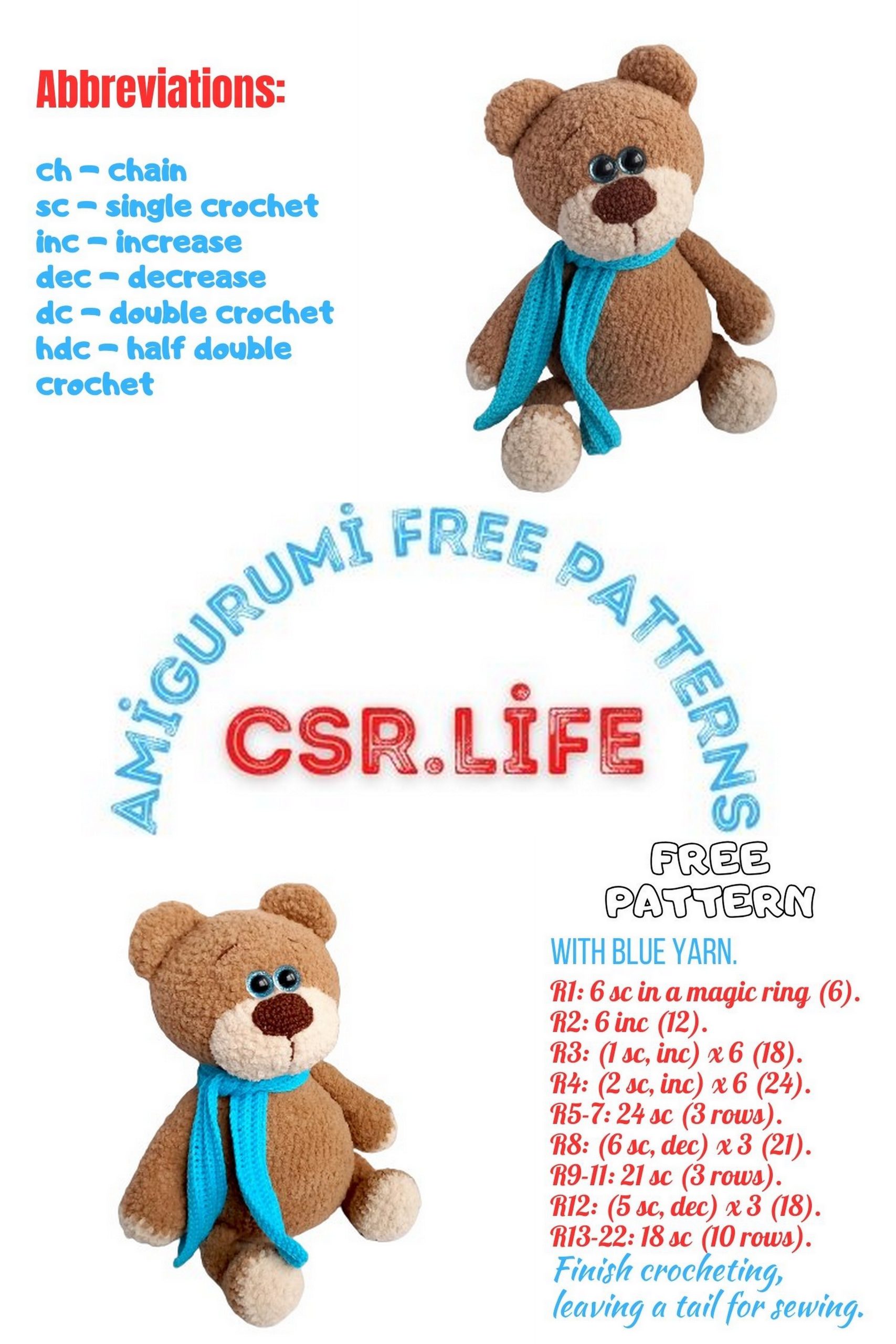 Abbreviations:

ch – chain
sc – single crochet
inc – increase
dec – decrease
dc – double crochet
hdc – half double crochet

AMİGURUMİ FREE PATTERNS

CSR.LİFE

FREE PATTERN

WITH BLUE YARN.
R1: 6 sc in a magic ring (6).
R2: 6 inc (12).
R3: (1 sc, inc) x 6 (18).
R4: (2 sc, inc) x 6 (24).
R5-7: 24 sc (3 rows).
R8: (6 sc, dec) x 3 (21).
R9-11: 21 sc (3 rows).
R12: (5 sc, dec) x 3 (18).
R13-22: 18 sc (10 rows).
Finish crocheting, leaving a tail for sewing.